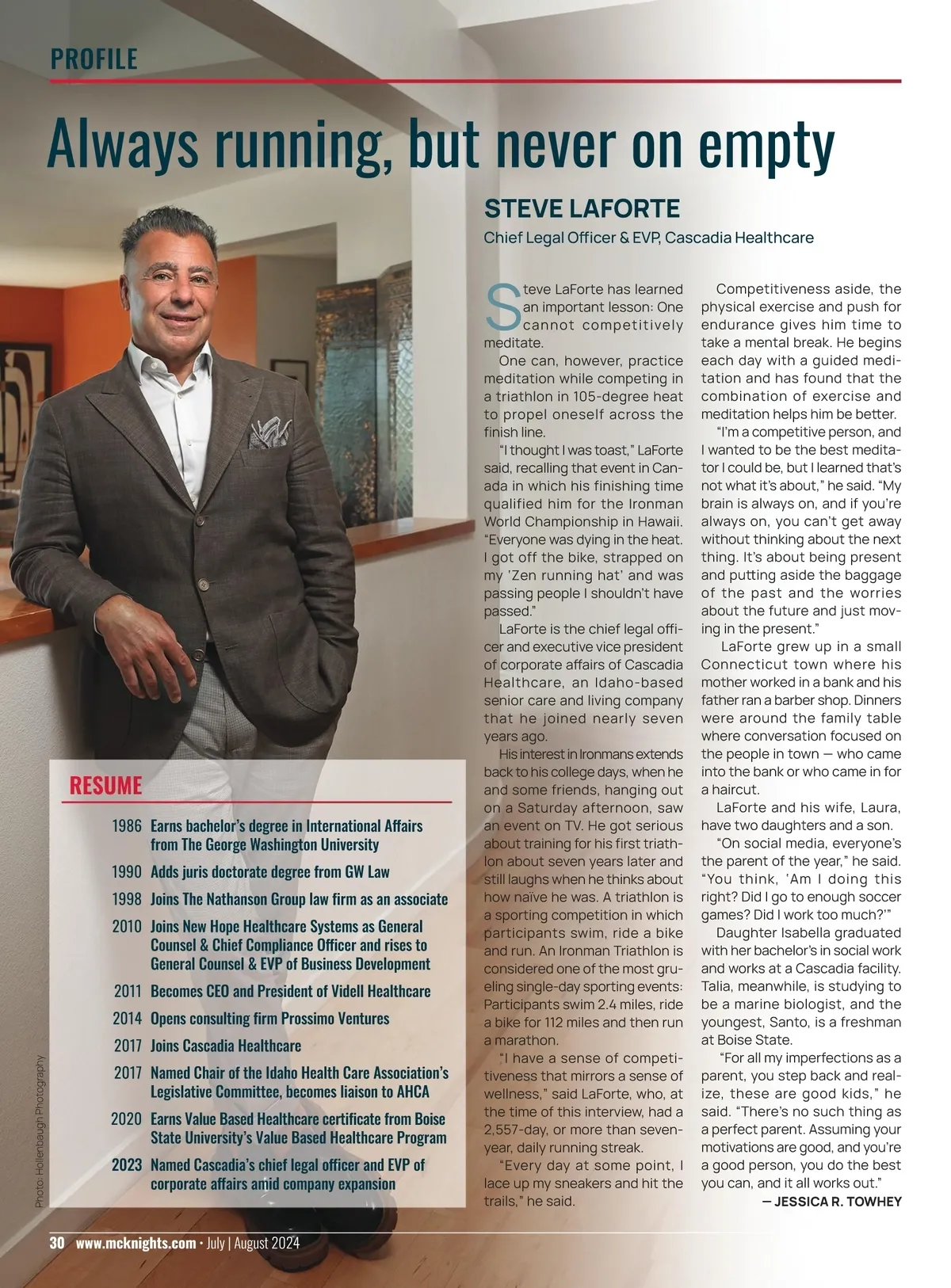 PROFILE

Always running, but never on empty

STEVE LAFORTE

Chief Legal Officer & EVP, Cascadia Healthcare

Steve LaForte has learned an important lesson: One cannot competitively meditate.

One can, however, practice meditation while competing in a triathlon in 105-degree heat to propel oneself across the finish line.

"I thought I was toast," LaForte said, recalling that event in Canada in which his finishing time qualified him for the Ironman World Championship in Hawaii. "Everyone was dying in the heat. I got off the bike, strapped on my 'Zen running hat' and was passing people I shouldn't have passed."

LaForte is the chief legal officer and executive vice president of corporate affairs of Cascadia Healthcare, an Idaho-based senior care and living company that he joined nearly seven years ago.

His interest in Ironmans extends back to his college days, when he and some friends, hanging out on a Saturday afternoon, saw an event on TV. He got serious about training for his first triathlon about seven years later and still laughs when he thinks about how naïve he was. A triathlon is a sporting competition in which participants swim, ride a bike and run. An Ironman Triathlon is considered one of the most grueling single-day sporting events: Participants swim 2.4 miles, ride a bike for 112 miles and then run a marathon.

"I have a sense of competitiveness that mirrors a sense of wellness," said LaForte, who, at the time of this interview, had a 2,557-day, or more than seven-year, daily running streak.

"Every day at some point, I lace up my sneakers and hit the trails," he said.

Competitiveness aside, the physical exercise and push for endurance gives him time to take a mental break. He begins each day with a guided meditation and has found that the combination of exercise and meditation helps him be better.

"I'm a competitive person, and I wanted to be the best meditator I could be, but I learned that's not what it's about," he said. "My brain is always on, and if you're always on, you can't get away without thinking about the next thing. It's about being present and putting aside the baggage of the past and the worries about the future and just moving in the present."

LaForte grew up in a small Connecticut town where his mother worked in a bank and his father ran a barber shop. Dinners were around the family table where conversation focused on the people in town — who came into the bank or who came in for a haircut.

LaForte and his wife, Laura, have two daughters and a son.

"On social media, everyone's the parent of the year," he said. "You think, 'Am I doing this right? Did I go to enough soccer games? Did I work too much?'"

Daughter Isabella graduated with her bachelor's in social work and works at a Cascadia facility. Talia, meanwhile, is studying to be a marine biologist, and the youngest, Santo, is a freshman at Boise State.

"For all my imperfections as a parent, you step back and realize, these are good kids," he said. "There's no such thing as a perfect parent. Assuming your motivations are good, and you're a good person, you do the best you can, and it all works out."

— JESSICA R. TOWHEY

RESUME

1986 Earns bachelor's degree in International Affairs from The George Washington University
1990 Adds juris doctorate degree from GW Law
1998 Joins The Nathanson Group law firm as an associate
2010 Joins New Hope Healthcare Systems as General Counsel & Chief Compliance Officer and rises to General Counsel & EVP of Business Development
2011 Becomes CEO and President of Videll Healthcare
2014 Opens consulting firm Prossimo Ventures
2017 Joins Cascadia Healthcare
2017 Named Chair of the Idaho Health Care Association's Legislative Committee, becomes liaison to AHCA
2020 Earns Value Based Healthcare certificate from Boise State University's Value Based Healthcare Program
2023 Named Cascadia's chief legal officer and EVP of corporate affairs amid company expansion

Photo: Hollenbaugh Photography

30 www.mcknights.com • July | August 2024